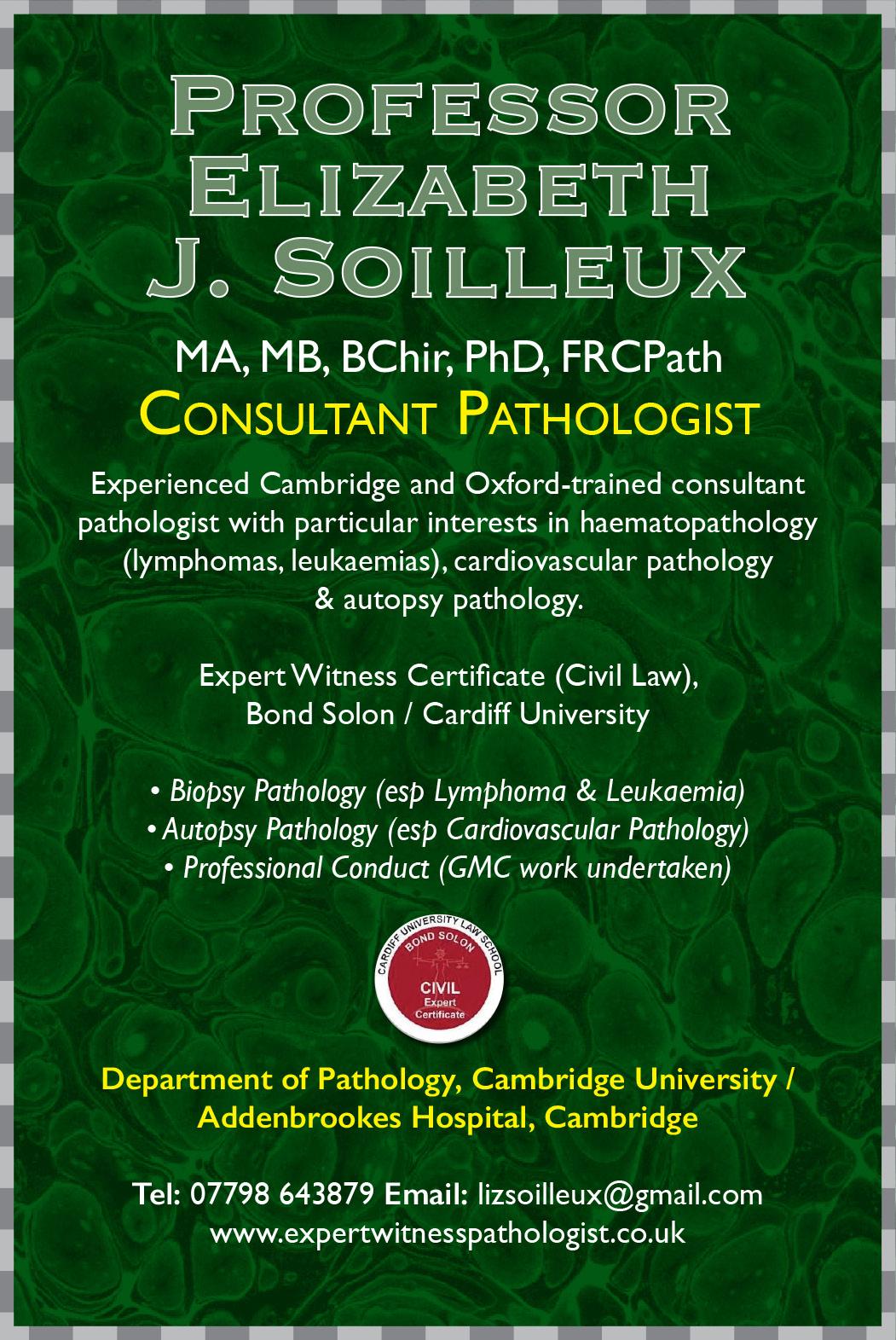 PROFESSOR ELIZABETH J. SOILLEUX

MA, MB, BChir, PhD, FRCPath
CONSULTANT PATHOLOGIST

Experienced Cambridge and Oxford-trained consultant pathologist with particular interests in haematopathology (lymphomas, leukaemias), cardiovascular pathology & autopsy pathology.

Expert Witness Certificate (Civil Law), Bond Solon / Cardiff University

• Biopsy Pathology (esp Lymphoma & Leukaemia)
• Autopsy Pathology (esp Cardiovascular Pathology)
• Professional Conduct (GMC work undertaken)

CARDIFF UNIVERSITY LAW SCHOOL
BOND SOLON
CIVIL
Expert
Certificate

Department of Pathology, Cambridge University / Addenbrookes Hospital, Cambridge

Tel: 07798 643879 Email: lizsoilleux@gmail.com
www.expertwitnesspathologist.co.uk